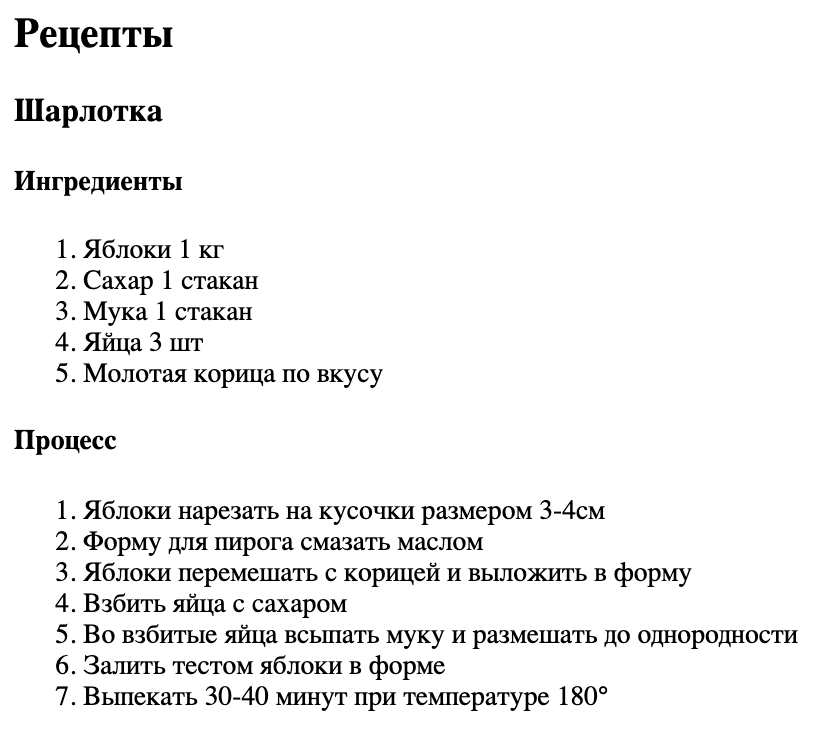 Рецепты

Шарлотка

Ингредиенты

1. Яблоки 1 кг
2. Сахар 1 стакан
3. Мука 1 стакан
4. Яйца 3 шт
5. Молотая корица по вкусу

Процесс

1. Яблоки нарезать на кусочки размером 3-4см
2. Форму для пирога смазать маслом
3. Яблоки перемешать с корицей и выложить в форму
4. Взбить яйца с сахаром
5. Во взбитые яйца всыпать муку и размешать до однородности
6. Залить тестом яблоки в форме
7. Выпекать 30-40 минут при температуре 180°